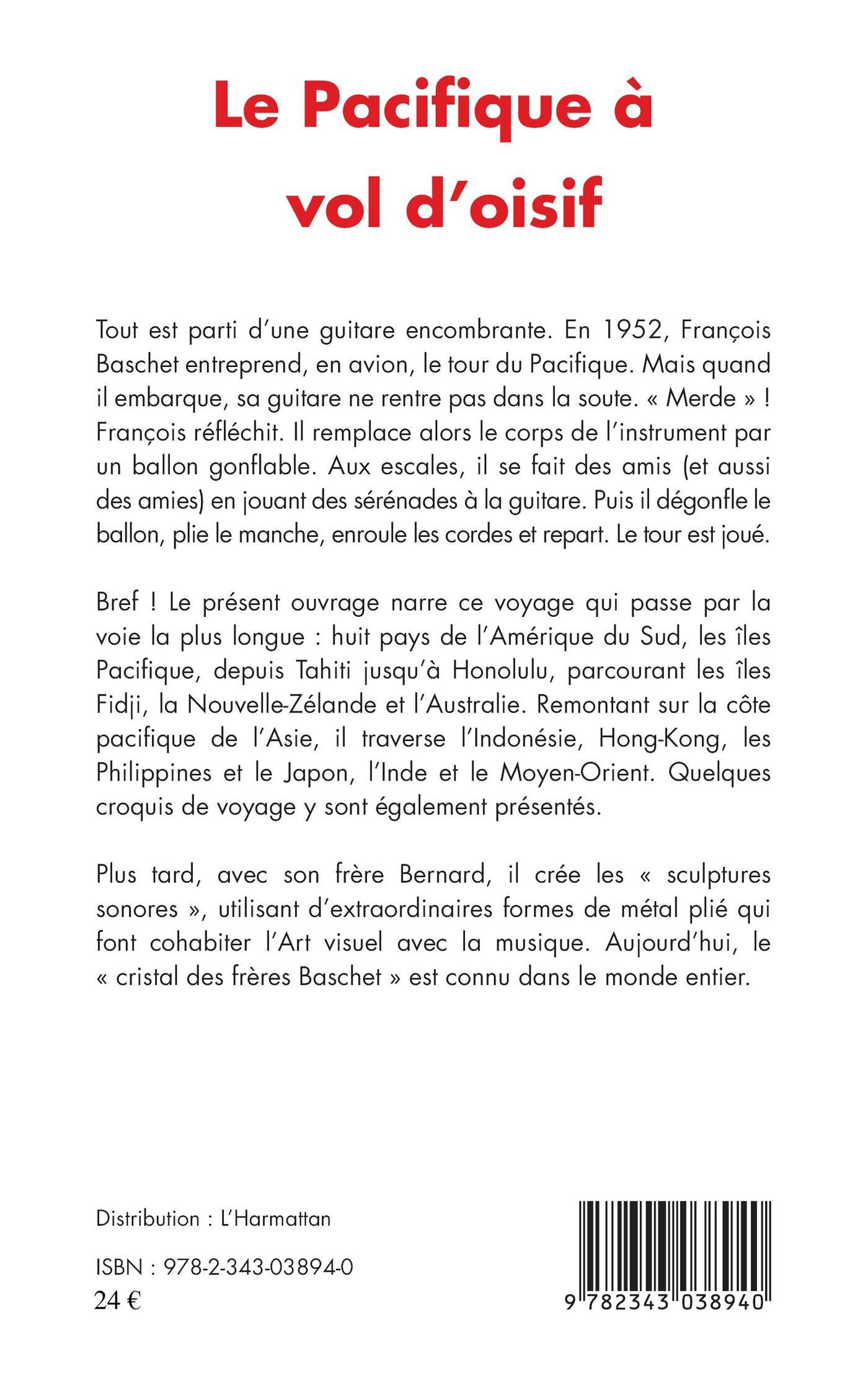 Le Pacifique à vol d'oisif

Tout est parti d'une guitare encombrante. En 1952, François Baschet entreprend, en avion, le tour du Pacifique. Mais quand il embarque, sa guitare ne rentre pas dans la soute. « Merde » ! François réfléchit. Il remplace alors le corps de l'instrument par un ballon gonflable. Aux escales, il se fait des amis (et aussi des amies) en jouant des sérénades à la guitare. Puis il dégonfle le ballon, plie le manche, enroule les cordes et repart. Le tour est joué.

Bref ! Le présent ouvrage narre ce voyage qui passe par la voie la plus longue : huit pays de l'Amérique du Sud, les îles Pacifique, depuis Tahiti jusqu'à Honolulu, parcourant les îles Fidji, la Nouvelle-Zélande et l'Australie. Remontant sur la côte pacifique de l'Asie, il traverse l'Indonésie, Hong-Kong, les Philippines et le Japon, l'Inde et le Moyen-Orient. Quelques croquis de voyage y sont également présentés.

Plus tard, avec son frère Bernard, il crée les « sculptures sonores », utilisant d'extraordinaires formes de métal plié qui font cohabiter l'Art visuel avec la musique. Aujourd'hui, le « cristal des frères Baschet » est connu dans le monde entier.

Distribution : L'Harmattan

ISBN : 978-2-343-03894-0
24 €

9 782343 038940